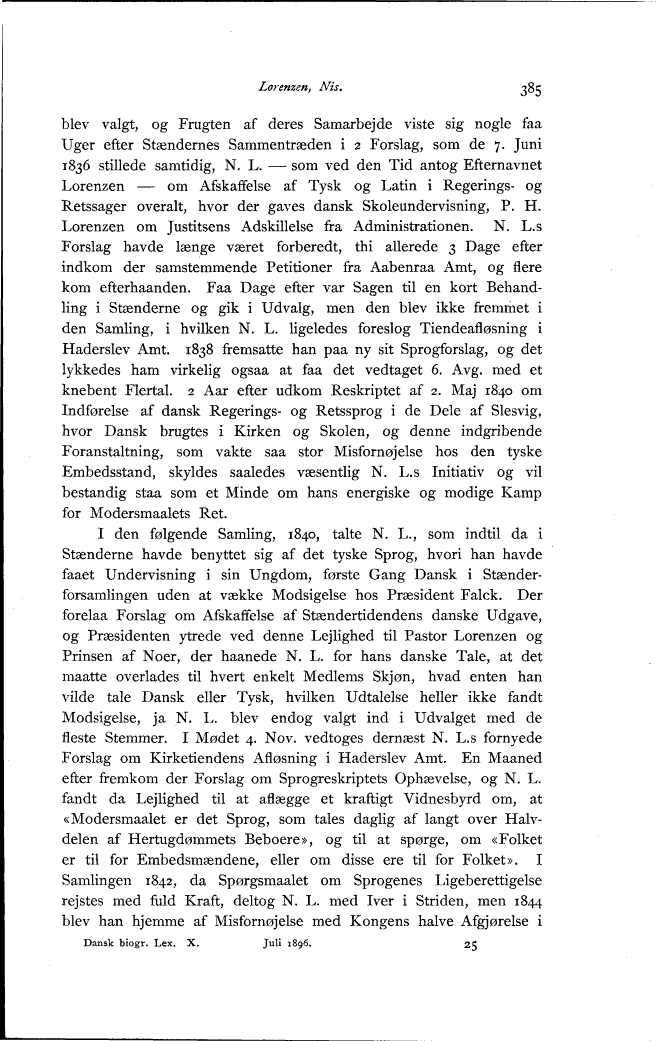 Lorenzen, Nis. 385

blev valgt, og Frugten af deres Samarbejde viste sig nogle faa Uger efter Stændernes Sammentræden i 2 Forslag, som de 7. Juni 1836 stillede samtidig, N. L. — som ved den Tid antog Efternavnet Lorenzen — om Afskaffelse af Tysk og Latin i Regerings- og Retssager overalt, hvor der gaves dansk Skoleundervisning, P. H. Lorenzen om Justitsens Adskillelse fra Administrationen. N. L.s Forslag havde længe været forberedt, thi allerede 3 Dage efter indkom der samstemmende Petitioner fra Aabenraa Amt, og flere kom efterhaanden. Faa Dage efter var Sagen til en kort Behandling i Stænderne og gik i Udvalg, men den blev ikke fremmet i den Samling, i hvilken N. L. ligeledes foreslog Tiendeafløsning i Haderslev Amt. 1838 fremsatte han paa ny sit Sprogforslag, og det lykkedes ham virkelig ogsaa at faa det vedtaget 6. Avg. med et knebent Flertal. 2 Aar efter udkom Reskriptet af 2. Maj 1840 om Indførelse af dansk Regerings- og Retssprog i de Dele af Slesvig, hvor Dansk brugtes i Kirken og Skolen, og denne indgribende Foranstaltning, som vakte saa stor Misfornøjelse hos den tyske Embedsstand, skyldes saaledes væsentlig N. L.s Initiativ og vil bestandig staa som et Minde om hans energiske og modige Kamp for Modersmaalets Ret.

I den følgende Samling, 1840, talte N. L., som indtil da i Stænderne havde benyttet sig af det tyske Sprog, hvori han havde faaet Undervisning i sin Ungdom, første Gang Dansk i Stænderforsamlingen uden at vække Modsigelse hos Præsident Falck. Der forelaa Forslag om Afskaffelse af Stændertidendens danske Udgave, og Præsidenten ytrede ved denne Lejlighed til Pastor Lorenzen og Prinsen af Noer, der haanede N. L. for hans danske Tale, at det maatte overlades til hvert enkelt Medlems Skjøn, hvad enten han vilde tale Dansk eller Tysk, hvilken Udtalelse heller ikke fandt Modsigelse, ja N. L. blev endog valgt ind i Udvalget med de fleste Stemmer. I Mødet 4. Nov. vedtoges dernæst N. L.s fornyede Forslag om Kirketiendens Afløsning i Haderslev Amt. En Maaned efter fremkom der Forslag om Sprogreskriptets Ophævelse, og N. L. fandt da Lejlighed til at aflægge et kraftigt Vidnesbyrd om, at «Modersmaalet er det Sprog, som tales daglig af langt over Halvdelen af Hertugdømmets Beboere», og til at spørge, om «Folket er til for Embedsmændene, eller om disse ere til for Folket». I Samlingen 1842, da Spørgsmaalet om Sprogenes Ligeberettigelse rejstes med fuld Kraft, deltog N. L. med Iver i Striden, men 1844 blev han hjemme af Misfornøjelse med Kongens halve Afgjørelse i

Dansk biogr. Lex. X. Juli 1896. 25